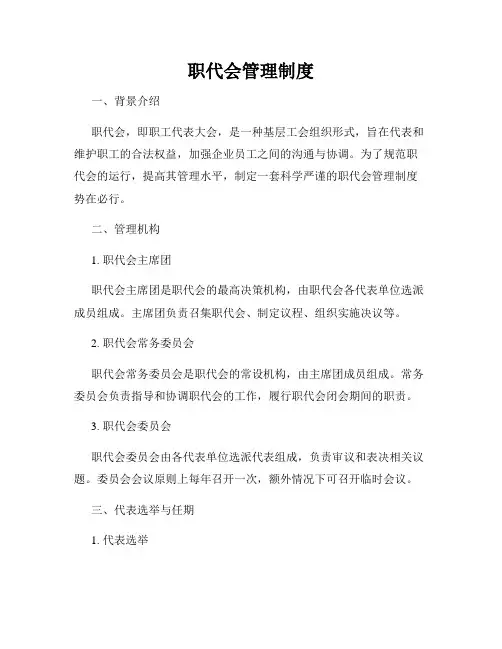 职代会管理制度

一、背景介绍

职代会，即职工代表大会，是一种基层工会组织形式，旨在代表和维护职工的合法权益，加强企业员工之间的沟通与协调。为了规范职代会的运行，提高其管理水平，制定一套科学严谨的职代会管理制度势在必行。

二、管理机构

1. 职代会主席团

职代会主席团是职代会的最高决策机构，由职代会各代表单位选派成员组成。主席团负责召集职代会、制定议程、组织实施决议等。

2. 职代会常务委员会

职代会常务委员会是职代会的常设机构，由主席团成员组成。常务委员会负责指导和协调职代会的工作，履行职代会闭会期间的职责。

3. 职代会委员会

职代会委员会由各代表单位选派代表组成，负责审议和表决相关议题。委员会会议原则上每年召开一次，额外情况下可召开临时会议。

三、代表选举与任期

1. 代表选举